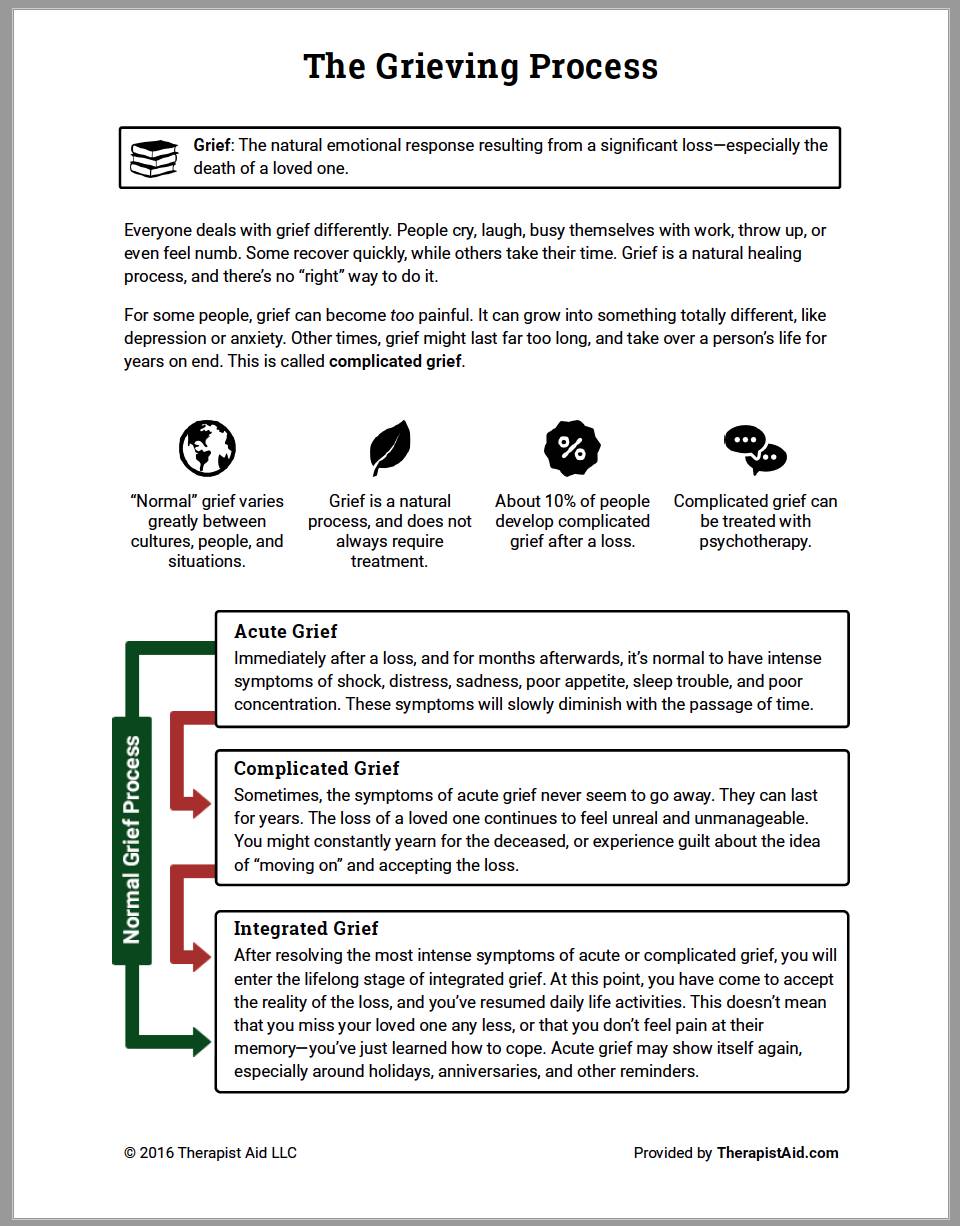 The Grieving Process

Grief: The natural emotional response resulting from a significant loss—especially the death of a loved one.

Everyone deals with grief differently. People cry, laugh, busy themselves with work, throw up, or even feel numb. Some recover quickly, while others take their time. Grief is a natural healing process, and there's no "right" way to do it.

For some people, grief can become too painful. It can grow into something totally different, like depression or anxiety. Other times, grief might last far too long, and take over a person's life for years on end. This is called complicated grief.

"Normal" grief varies greatly between cultures, people, and situations.

Grief is a natural process, and does not always require treatment.

About 10% of people develop complicated grief after a loss.

Complicated grief can be treated with psychotherapy.

Normal Grief Process

Acute Grief
Immediately after a loss, and for months afterwards, it's normal to have intense symptoms of shock, distress, sadness, poor appetite, sleep trouble, and poor concentration. These symptoms will slowly diminish with the passage of time.

Complicated Grief
Sometimes, the symptoms of acute grief never seem to go away. They can last for years. The loss of a loved one continues to feel unreal and unmanageable. You might constantly yearn for the deceased, or experience guilt about the idea of "moving on" and accepting the loss.

Integrated Grief
After resolving the most intense symptoms of acute or complicated grief, you will enter the lifelong stage of integrated grief. At this point, you have come to accept the reality of the loss, and you've resumed daily life activities. This doesn't mean that you miss your loved one any less, or that you don't feel pain at their memory—you've just learned how to cope. Acute grief may show itself again, especially around holidays, anniversaries, and other reminders.

© 2016 Therapist Aid LLC

Provided by TherapistAid.com